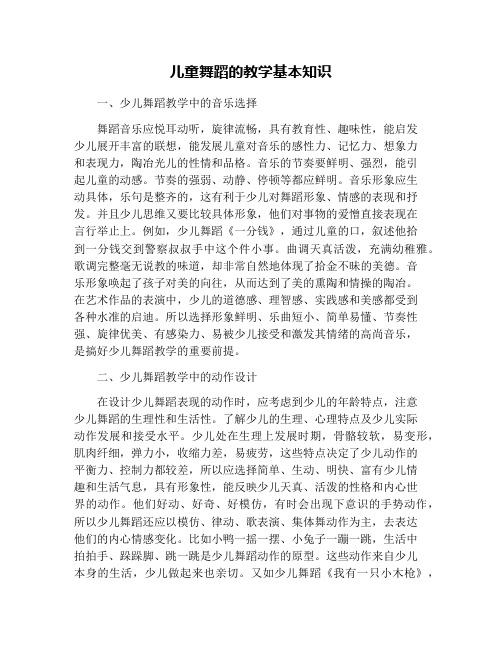 儿童舞蹈的教学基本知识

一、少儿舞蹈教学中的音乐选择

舞蹈音乐应悦耳动听，旋律流畅，具有教育性、趣味性，能启发少儿展开丰富的联想，能发展儿童对音乐的感性力、记忆力、想象力和表现力，陶冶光儿的性情和品格。音乐的节奏要鲜明、强烈，能引起儿童的动感。节奏的强弱、动静、停顿等都应鲜明。音乐形象应生动具体，乐句是整齐的，这有利于少儿对舞蹈形象、情感的表现和抒发。并且少儿思维又要比较具体形象，他们对事物的爱憎直接表现在言行举止上。例如，少儿舞蹈《一分钱》，通过儿童的口，叙述他拾到一分钱交到警察叔叔手中这个件小事。曲调天真活泼，充满幼稚雅。歌调完整毫无说教的味道，却非常自然地体现了拾金不昧的美德。音乐形象唤起了孩子对美的向往，从而达到了美的熏陶和情操的陶冶。在艺术作品的表演中，少儿的道德感、理智感、实践感和美感都受到各种水准的启迪。所以选择形象鲜明、乐曲短小、简单易懂、节奏性强、旋律优美、有感染力、易被少儿接受和激发其情绪的高尚音乐，是搞好少儿舞蹈教学的重要前提。

二、少儿舞蹈教学中的动作设计

在设计少儿舞蹈表现的动作时，应考虑到少儿的年龄特点，注意少儿舞蹈的生理性和生活性。了解少儿的生理、心理特点及少儿实际动作发展和接受水平。少儿处在生理上发展时期，骨骼较软，易变形，肌肉纤细，弹力小，收缩力差，易疲劳，这些特点决定了少儿动作的平衡力、控制力都较差，所以应选择简单、生动、明快、富有少儿情趣和生活气息，具有形象性，能反映少儿天真、活泼的性格和内心世界的动作。他们好动、好奇、好模仿，有时会出现下意识的手势动作，所以少儿舞蹈还应以模仿、律动、歌表演、集体舞动作为主，去表达他们的内心情感变化。比如小鸭一摇一摆、小兔子一蹦一跳，生活中拍拍手、跺跺脚、跳一跳是少儿舞蹈动作的原型。这些动作来自少儿本身的生活，少儿做起来也亲切。又如少儿舞蹈《我有一只小木枪》，